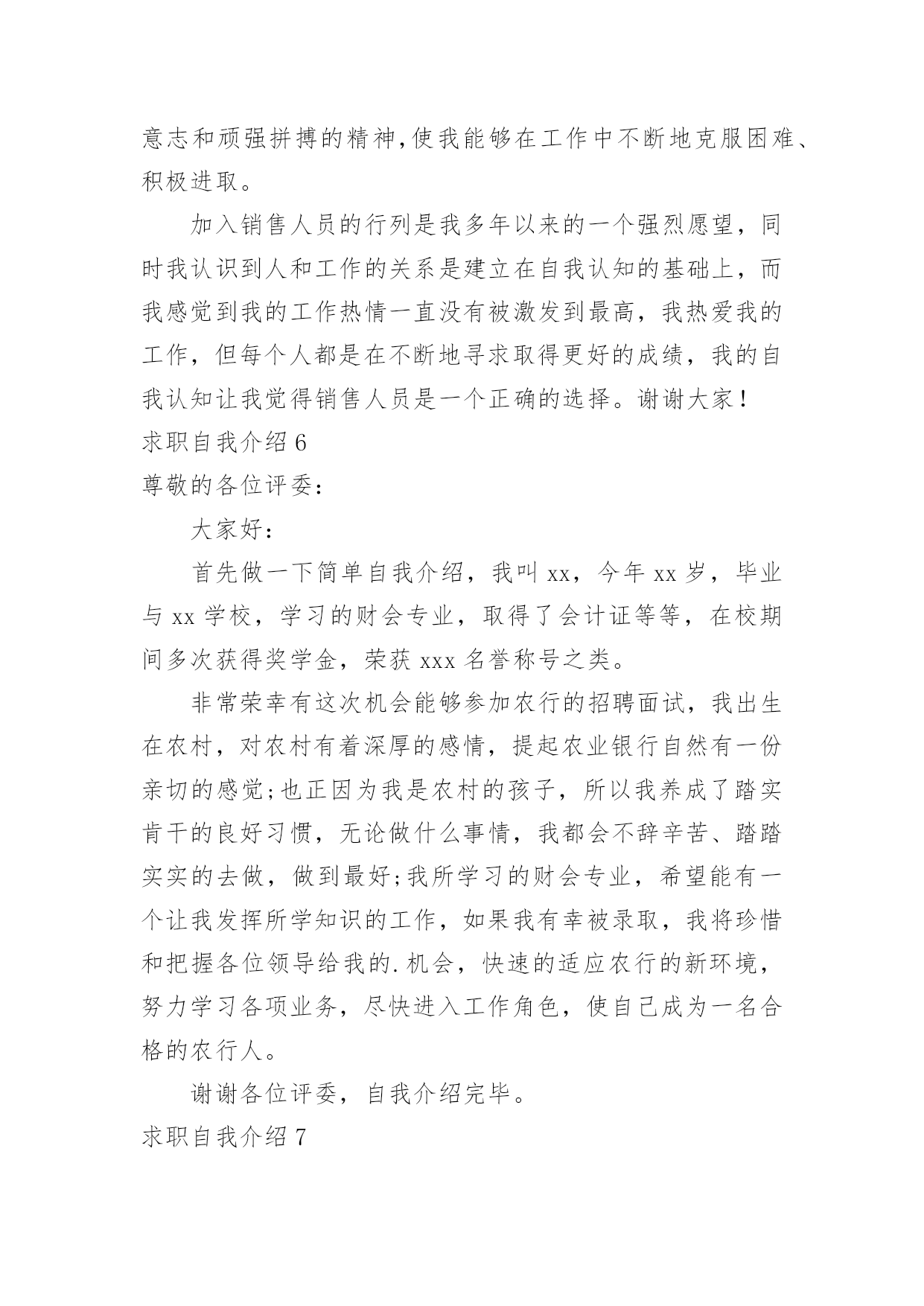 意志和顽强拼搏的精神,使我能够在工作中不断地克服困难、积极进取。

加入销售人员的行列是我多年以来的一个强烈愿望，同时我认识到人和工作的关系是建立在自我认知的基础上，而我感觉到我的工作热情一直没有被激发到最高，我热爱我的工作，但每个人都是在不断地寻求取得更好的成绩，我的自我认知让我觉得销售人员是一个正确的选择。谢谢大家!

求职自我介绍 6

尊敬的各位评委:

大家好:

首先做一下简单自我介绍，我叫 xx，今年 xx 岁，毕业与 xx 学校，学习的财会专业，取得了会计证等等，在校期间多次获得奖学金，荣获 xxx 名誉称号之类。

非常荣幸有这次机会能够参加农行的招聘面试，我出生在农村，对农村有着深厚的感情，提起农业银行自然有一份亲切的感觉;也正因为我是农村的孩子，所以我养成了踏实肯干的良好习惯，无论做什么事情，我都会不辞辛苦、踏踏实实的去做，做到最好;我所学习的财会专业，希望能有一个让我发挥所学知识的工作，如果我有幸被录取，我将珍惜和把握各位领导给我的.机会，快速的适应农行的新环境，努力学习各项业务，尽快进入工作角色，使自己成为一名合格的农行人。

谢谢各位评委，自我介绍完毕。

求职自我介绍 7